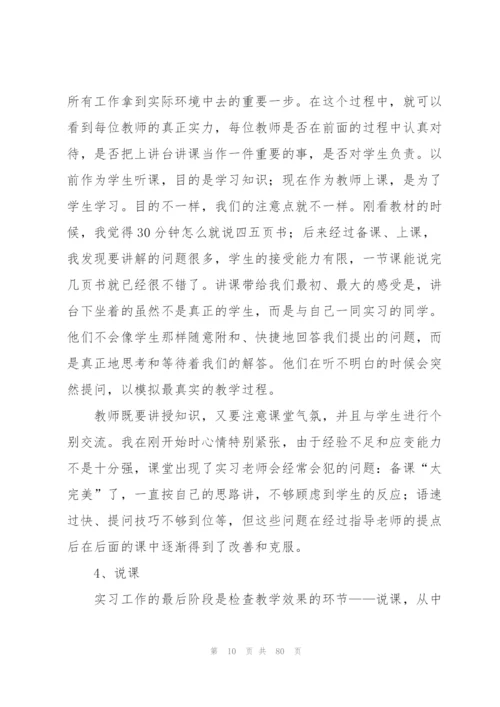 所有工作拿到实际环境中去的重要一步。在这个过程中，就可以看到每位教师的真正实力，每位教师是否在前面的过程中认真对待，是否把上讲台讲课当作一件重要的事，是否对学生负责。以前作为学生听课，目的是学习知识；现在作为教师上课，是为了学生学习。目的不一样，我们的注意点就不一样。刚看教材的时候，我觉得30分钟怎么就说四五页书；后来经过备课、上课，我发现要讲解的问题很多，学生的接受能力有限，一节课能说完几页书就已经很不错了。讲课带给我们最初、最大的感受是，讲台下坐着的虽然不是真正的学生，而是与自己一同实习的同学。他们不会像学生那样随意附和、快捷地回答我们提出的问题，而是真正地思考和等待着我们的解答。他们在听不明白的时候会突然提问，以模拟最真实的教学过程。

教师既要讲授知识，又要注意课堂气氛，并且与学生进行个别交流。我在刚开始时心情特别紧张，由于经验不足和应变能力不是十分强，课堂出现了实习老师会经常会犯的问题：备课“太完美”了，一直按自己的思路讲，不够顾虑到学生的反应；语速过快、提问技巧不够到位等，但这些问题在经过指导老师的提点后在后面的课中逐渐得到了改善和克服。

4、说课

实习工作的最后阶段是检查教学效果的环节——说课，从中

第 10 页 共 80 页